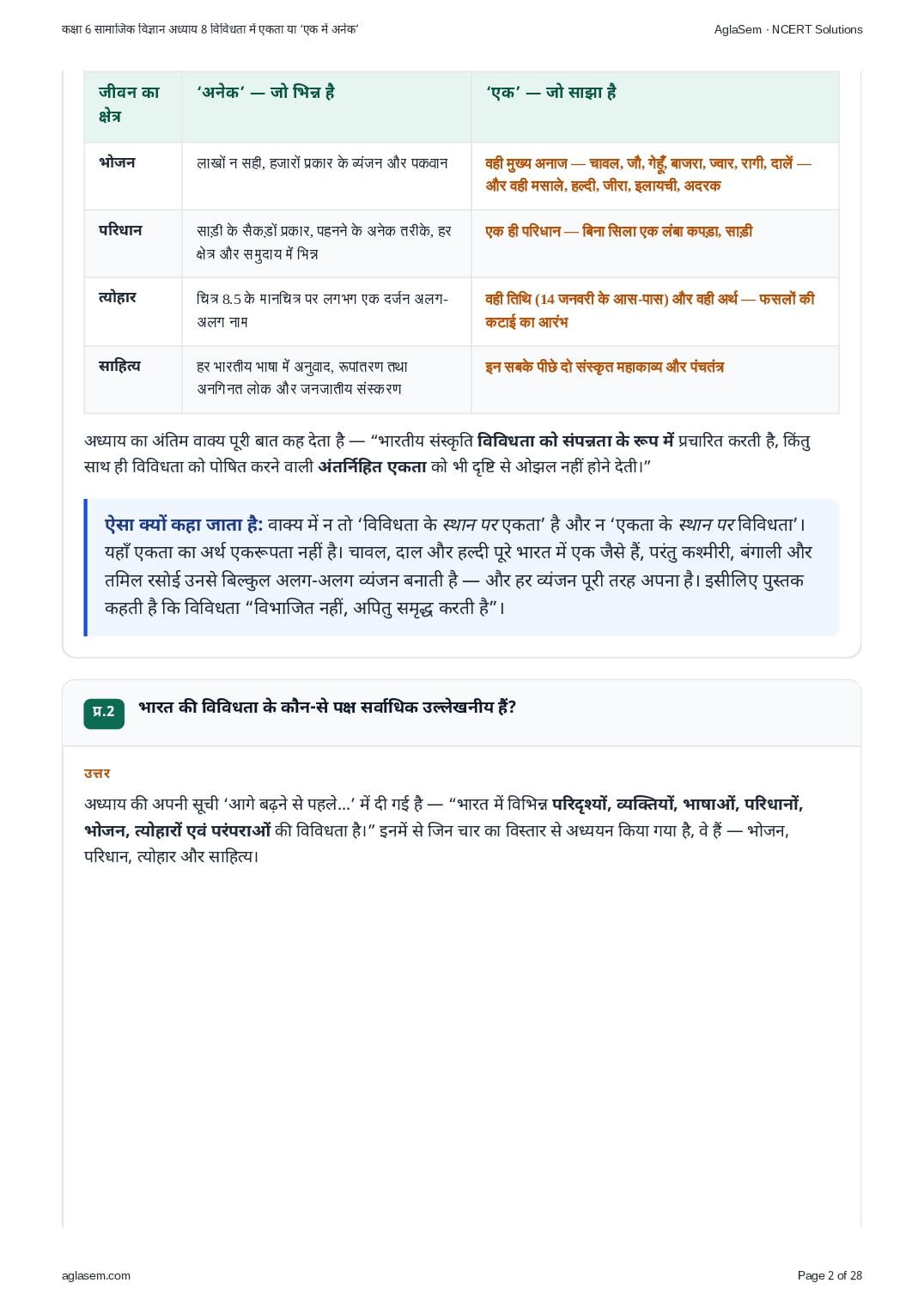 कक्षा 6 सामाजिक विज्ञान अध्याय 8 विविधता में एकता या 'एक में अनेक'

AglaSem · NCERT Solutions

| जीवन का क्षेत्र | 'अनेक' — जो भिन्न है | 'एक' — जो साझा है |
|---|---|---|
| भोजन | लाखों न सही, हजारों प्रकार के व्यंजन और पकवान | वही मुख्य अनाज — चावल, जौ, गेहूँ, बाजरा, ज्वार, रागी, दालें — और वही मसाले, हल्दी, जीरा, इलायची, अदरक |
| परिधान | साड़ी के सैकड़ों प्रकार, पहनने के अनेक तरीके, हर क्षेत्र और समुदाय में भिन्न | एक ही परिधान — बिना सिला एक लंबा कपड़ा, साड़ी |
| त्योहार | चित्र 8.5 के मानचित्र पर लगभग एक दर्जन अलग-अलग नाम | वही तिथि (14 जनवरी के आस-पास) और वही अर्थ — फसलों की कटाई का आरंभ |
| साहित्य | हर भारतीय भाषा में अनुवाद, रूपांतरण तथा अनगिनत लोक और जनजातीय संस्करण | इन सबके पीछे दो संस्कृत महाकाव्य और पंचतंत्र |

अध्याय का अंतिम वाक्य पूरी बात कह देता है — "भारतीय संस्कृति विविधता को संपन्नता के रूप में प्रचारित करती है, किंतु साथ ही विविधता को पोषित करने वाली अंतर्निहित एकता को भी दृष्टि से ओझल नहीं होने देती।"

ऐसा क्यों कहा जाता है: वाक्य में न तो 'विविधता के स्थान पर एकता' है और न 'एकता के स्थान पर विविधता'। यहाँ एकता का अर्थ एकरूपता नहीं है। चावल, दाल और हल्दी पूरे भारत में एक जैसे हैं, परंतु कश्मीरी, बंगाली और तमिल रसोई उनसे बिल्कुल अलग-अलग व्यंजन बनाती है — और हर व्यंजन पूरी तरह अपना है। इसीलिए पुस्तक कहती है कि विविधता "विभाजित नहीं, अपितु समृद्ध करती है"।

प्र.2 भारत की विविधता के कौन-से पक्ष सर्वाधिक उल्लेखनीय हैं?

उत्तर

अध्याय की अपनी सूची 'आगे बढ़ने से पहले...' में दी गई है — "भारत में विभिन्न परिदृश्यों, व्यक्तियों, भाषाओं, परिधानों, भोजन, त्योहारों एवं परंपराओं की विविधता है।" इनमें से जिन चार का विस्तार से अध्ययन किया गया है, वे हैं — भोजन, परिधान, त्योहार और साहित्य।

aglasem.com

Page 2 of 28